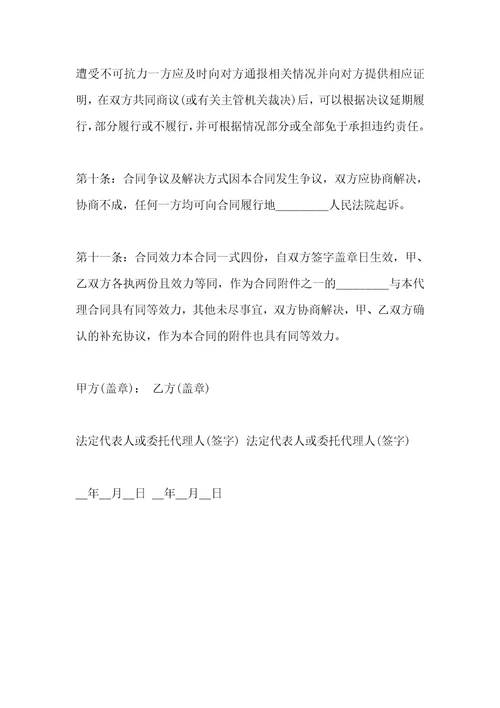 遭受不可抗力一方应及时向对方通报相关情况并向对方提供相应证明，在双方共同商议(或有关主管机关裁决)后，可以根据决议延期履行，部分履行或不履行，并可根据情况部分或全部免于承担违约责任。

第十条：合同争议及解决方式因本合同发生争议，双方应协商解决，协商不成，任何一方均可向合同履行地________人民法院起诉。

第十一条：合同效力本合同一式四份，自双方签字盖章日生效，甲、乙双方各执两份且效力等同，作为合同附件之一的________与本代理合同具有同等效力，其他未尽事宜，双方协商解决，甲、乙双方确认的补充协议，作为本合同的附件也具有同等效力。

甲方(盖章)： 乙方(盖章)

法定代表人或委托代理人(签字) 法定代表人或委托代理人(签字)

__年__月__日 __年__月__日